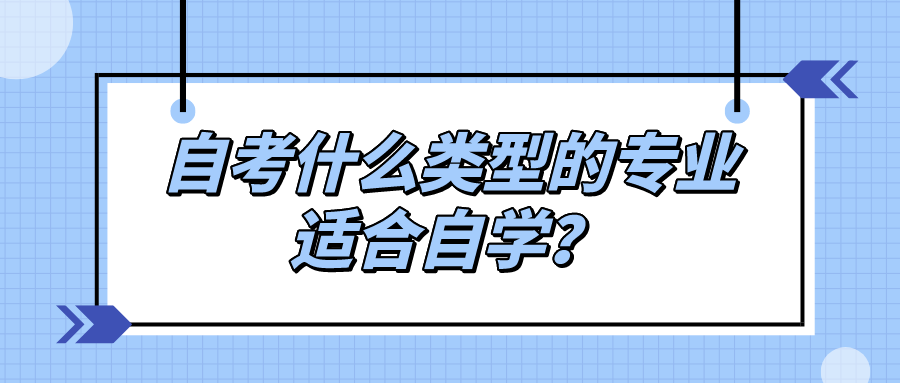 自考什么类型的专业适合自学?